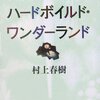 ハードボイルド・
ワンダーランド

村上春樹